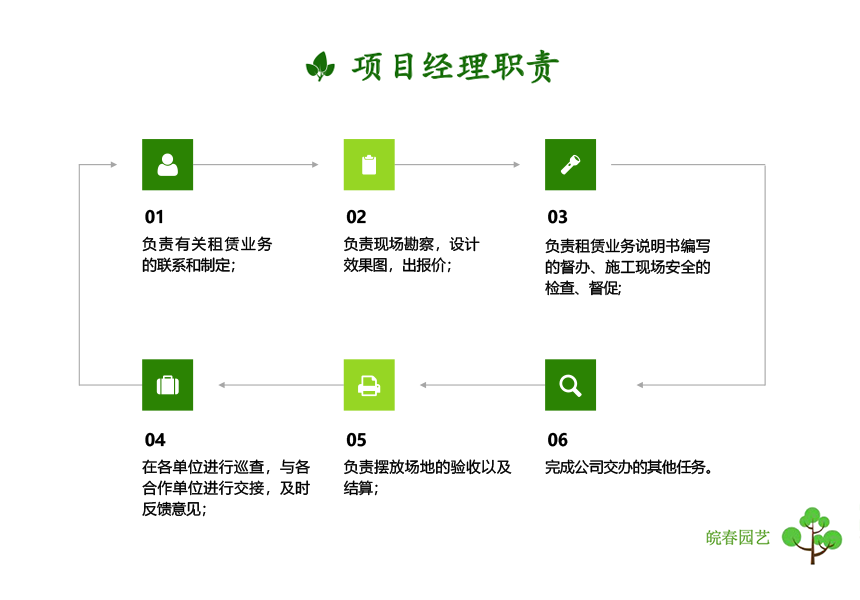 项目经理职责

01
负责有关租赁业务的联系和制定;

02
负责现场勘察，设计效果图，出报价;

03
负责租赁业务说明书编写的督办、施工现场安全的检查、督促;

04
在各单位进行巡查，与各合作单位进行交接，及时反馈意见;

05
负责摆放场地的验收以及结算;

06
完成公司交办的其他任务。

皖春园艺